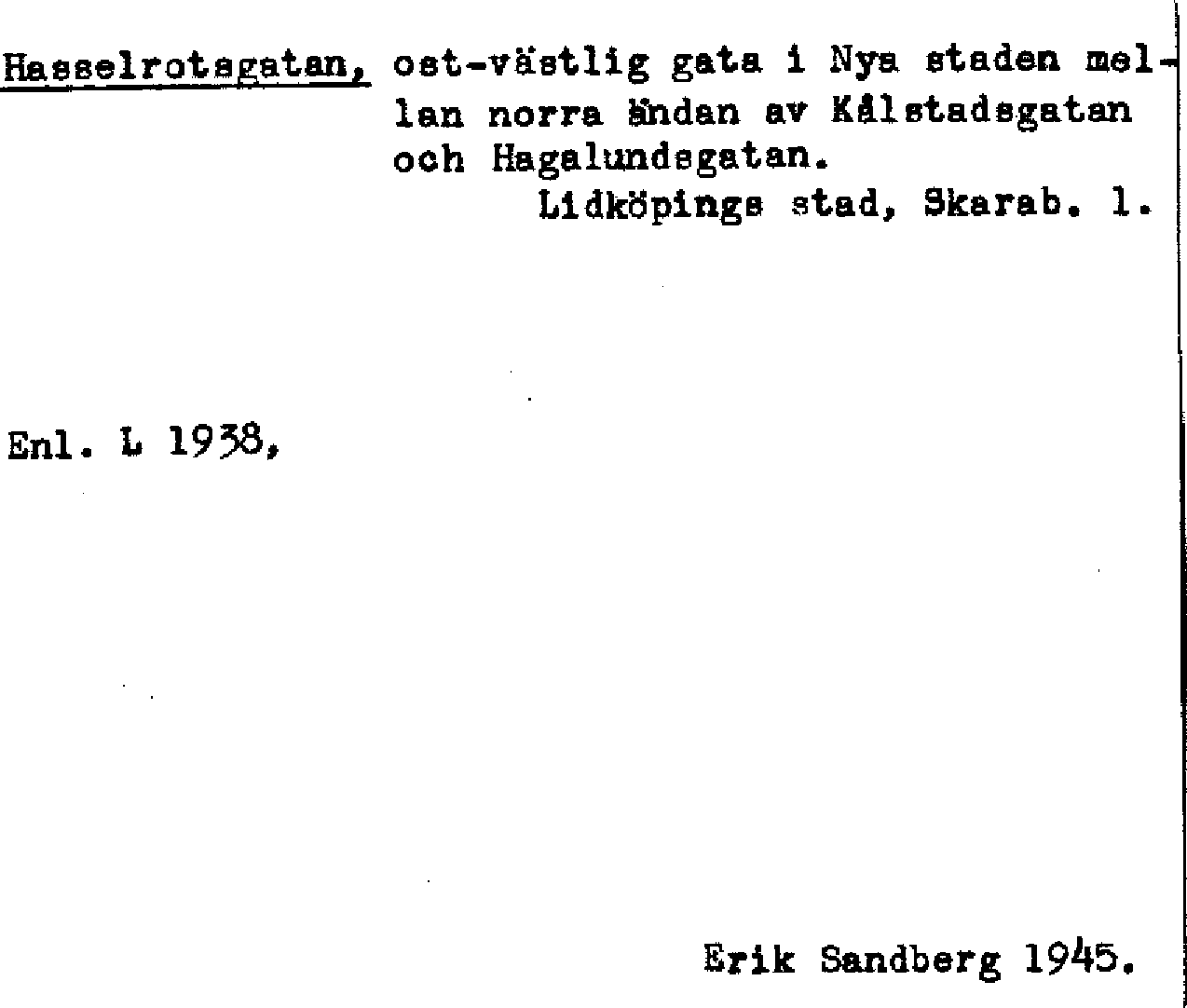 Hasselrotsgatan, ost-västlig gata i Nya staden mellan norra ändan av Kålstadsgatan och Hagalundsgatan.
Lidköpings stad, Skarab. l.

Enl. L 1938,

Erik Sandberg 1945.